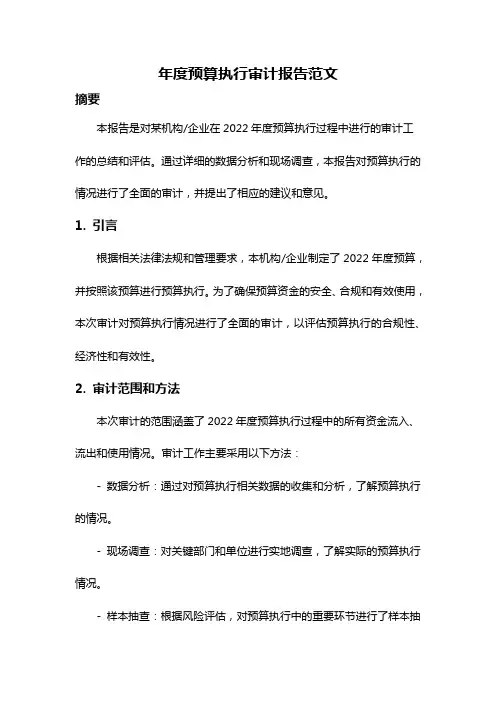 年度预算执行审计报告范文

摘要

本报告是对某机构/企业在 2022 年度预算执行过程中进行的审计工作的总结和评估。通过详细的数据分析和现场调查，本报告对预算执行的情况进行了全面的审计，并提出了相应的建议和意见。

1. 引言

根据相关法律法规和管理要求，本机构/企业制定了 2022 年度预算，并按照该预算进行预算执行。为了确保预算资金的安全、合规和有效使用，本次审计对预算执行情况进行了全面的审计，以评估预算执行的合规性、经济性和有效性。

2. 审计范围和方法

本次审计的范围涵盖了 2022 年度预算执行过程中的所有资金流入、流出和使用情况。审计工作主要采用以下方法：

- 数据分析：通过对预算执行相关数据的收集和分析，了解预算执行的情况。

- 现场调查：对关键部门和单位进行实地调查，了解实际的预算执行情况。

- 样本抽查：根据风险评估，对预算执行中的重要环节进行了样本抽